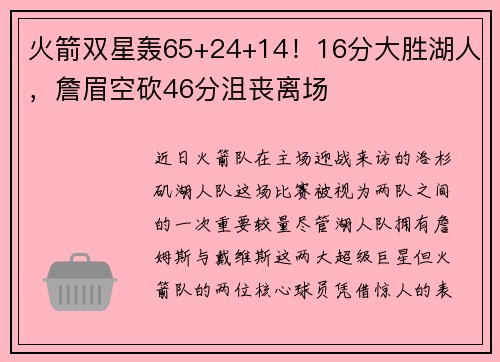 火箭双星轰65+24+14！16分大胜湖人，詹眉空砍46分沮丧离场

近日火箭队在主场迎战来访的洛杉矶湖人队这场比赛被视为两队之间的一次重要较量尽管湖人队拥有詹姆斯与戴维斯这两大超级巨星但火箭队的两位核心球员凭借惊人的表